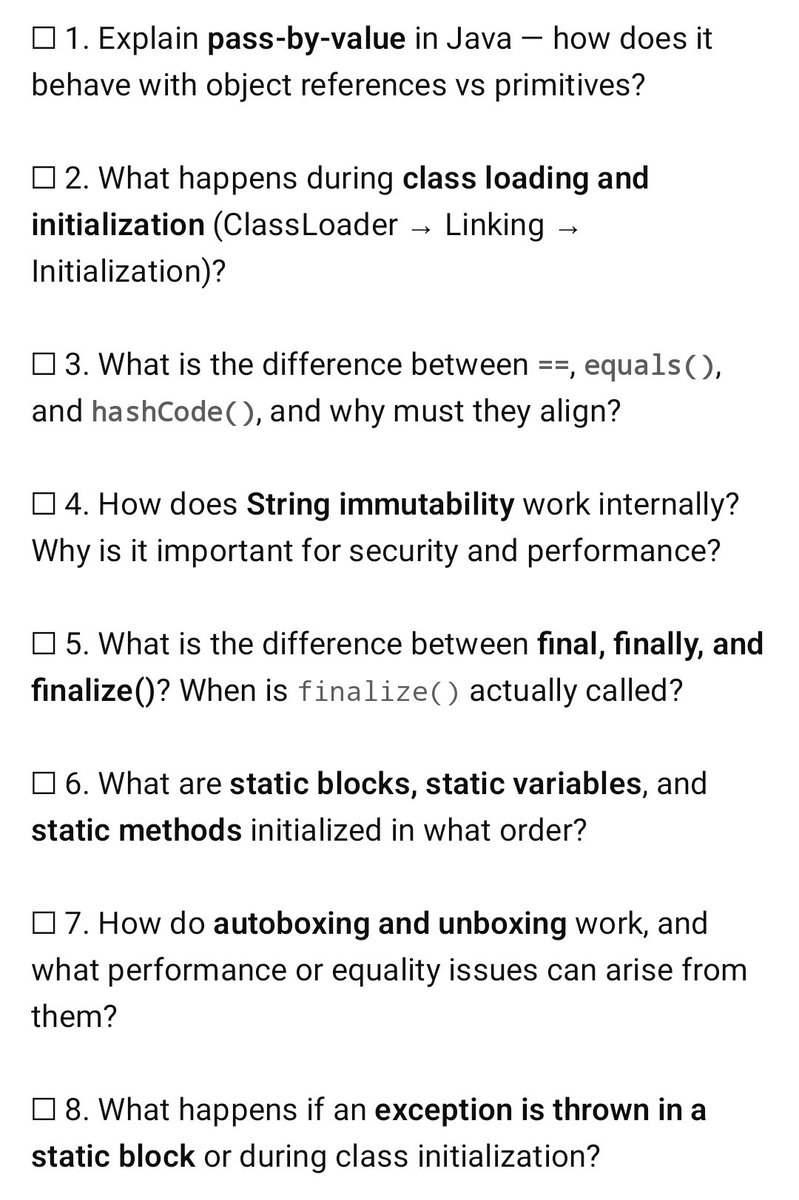 ☐ 1. Explain pass-by-value in Java — how does it behave with object references vs primitives?

☐ 2. What happens during class loading and initialization (ClassLoader → Linking → Initialization)?

☐ 3. What is the difference between ==, equals(), and hashCode(), and why must they align?

☐ 4. How does String immutability work internally? Why is it important for security and performance?

☐ 5. What is the difference between final, finally, and finalize()? When is finalize() actually called?

☐ 6. What are static blocks, static variables, and static methods initialized in what order?

☐ 7. How do autoboxing and unboxing work, and what performance or equality issues can arise from them?

☐ 8. What happens if an exception is thrown in a static block or during class initialization?